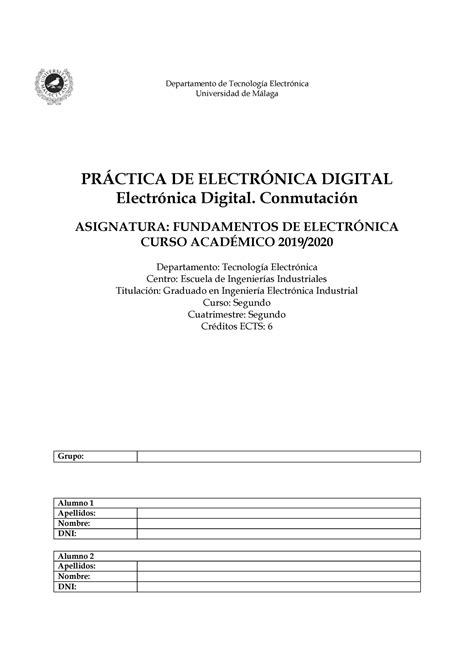 Departamento de Tecnología Electrónica
Universidad de Málaga

PRÁCTICA DE ELECTRÓNICA DIGITAL
Electrónica Digital. Conmutación

ASIGNATURA: FUNDAMENTOS DE ELECTRÓNICA
CURSO ACADÉMICO 2019/2020

Departamento: Tecnología Electrónica
Centro: Escuela de Ingenierías Industriales
Titulación: Graduado en Ingeniería Electrónica Industrial
Curso: Segundo
Cuatrimestre: Segundo
Créditos ECTS: 6

| Grupo: | |
|---|---|

| Alumno 1 | |
|---|---|
| Apellidos: | |
| Nombre: | |
| DNI: | |

| Alumno 2 | |
|---|---|
| Apellidos: | |
| Nombre: | |
| DNI: | |